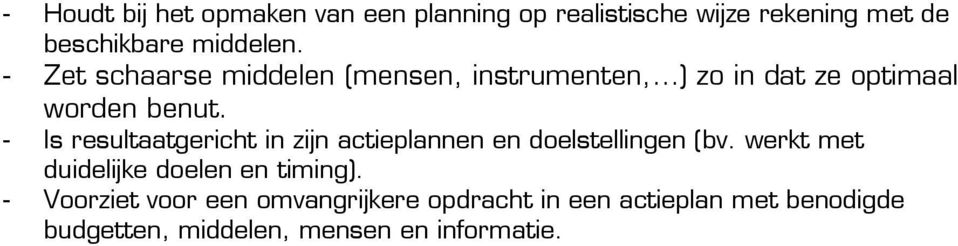 - Houdt bij het opmaken van een planning op realistische wijze rekening met de beschikbare middelen.
- Zet schaarse middelen (mensen, instrumenten,…) zo in dat ze optimaal worden benut.
- Is resultaatgericht in zijn actieplannen en doelstellingen (bv. werkt met duidelijke doelen en timing).
- Voorziet voor een omvangrijkere opdracht in een actieplan met benodigde budgetten, middelen, mensen en informatie.